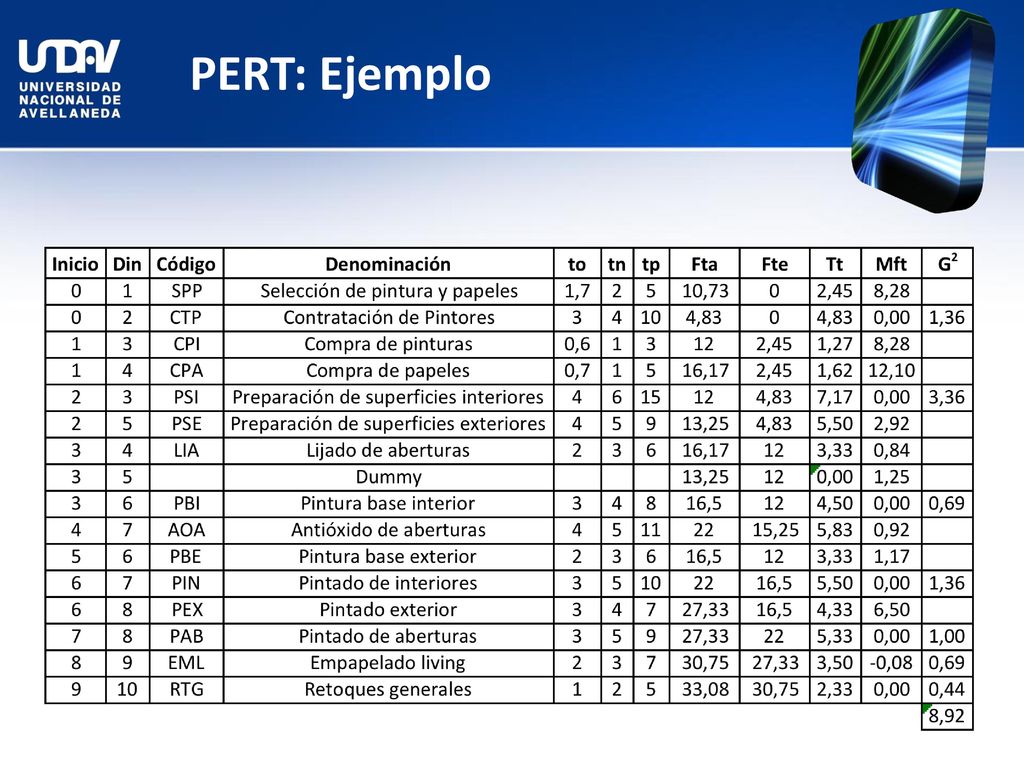 UNDAV UNIVERSIDAD NACIONAL DE AVELLANEDA

PERT: Ejemplo

| Inicio | Din | Código | Denominación | to | tn | tp | Fta | Fte | Tt | Mft | $G^2$ |
|---|---|---|---|---|---|---|---|---|---|---|---|
| 0 | 1 | SPP | Selección de pintura y papeles | 1,7 | 2 | 5 | 10,73 | 0 | 2,45 | 8,28 | |
| 0 | 2 | CTP | Contratación de Pintores | 3 | 4 | 10 | 4,83 | 0 | 4,83 | 0,00 | 1,36 |
| 1 | 3 | CPI | Compra de pinturas | 0,6 | 1 | 3 | 12 | 2,45 | 1,27 | 8,28 | |
| 1 | 4 | CPA | Compra de papeles | 0,7 | 1 | 5 | 16,17 | 2,45 | 1,62 | 12,10 | |
| 2 | 3 | PSI | Preparación de superficies interiores | 4 | 6 | 15 | 12 | 4,83 | 7,17 | 0,00 | 3,36 |
| 2 | 5 | PSE | Preparación de superficies exteriores | 4 | 5 | 9 | 13,25 | 4,83 | 5,50 | 2,92 | |
| 3 | 4 | LIA | Lijado de aberturas | 2 | 3 | 6 | 16,17 | 12 | 3,33 | 0,84 | |
| 3 | 5 | | Dummy | | | | 13,25 | 12 | 0,00 | 1,25 | |
| 3 | 6 | PBI | Pintura base interior | 3 | 4 | 8 | 16,5 | 12 | 4,50 | 0,00 | 0,69 |
| 4 | 7 | AOA | Antióxido de aberturas | 4 | 5 | 11 | 22 | 15,25 | 5,83 | 0,92 | |
| 5 | 6 | PBE | Pintura base exterior | 2 | 3 | 6 | 16,5 | 12 | 3,33 | 1,17 | |
| 6 | 7 | PIN | Pintado de interiores | 3 | 5 | 10 | 22 | 16,5 | 5,50 | 0,00 | 1,36 |
| 6 | 8 | PEX | Pintado exterior | 3 | 4 | 7 | 27,33 | 16,5 | 4,33 | 6,50 | |
| 7 | 8 | PAB | Pintado de aberturas | 3 | 5 | 9 | 27,33 | 22 | 5,33 | 0,00 | 1,00 |
| 8 | 9 | EML | Empapelado living | 2 | 3 | 7 | 30,75 | 27,33 | 3,50 | -0,08 | 0,69 |
| 9 | 10 | RTG | Retoques generales | 1 | 2 | 5 | 33,08 | 30,75 | 2,33 | 0,00 | 0,44 |
| | | | | | | | | | | | 8,92 |